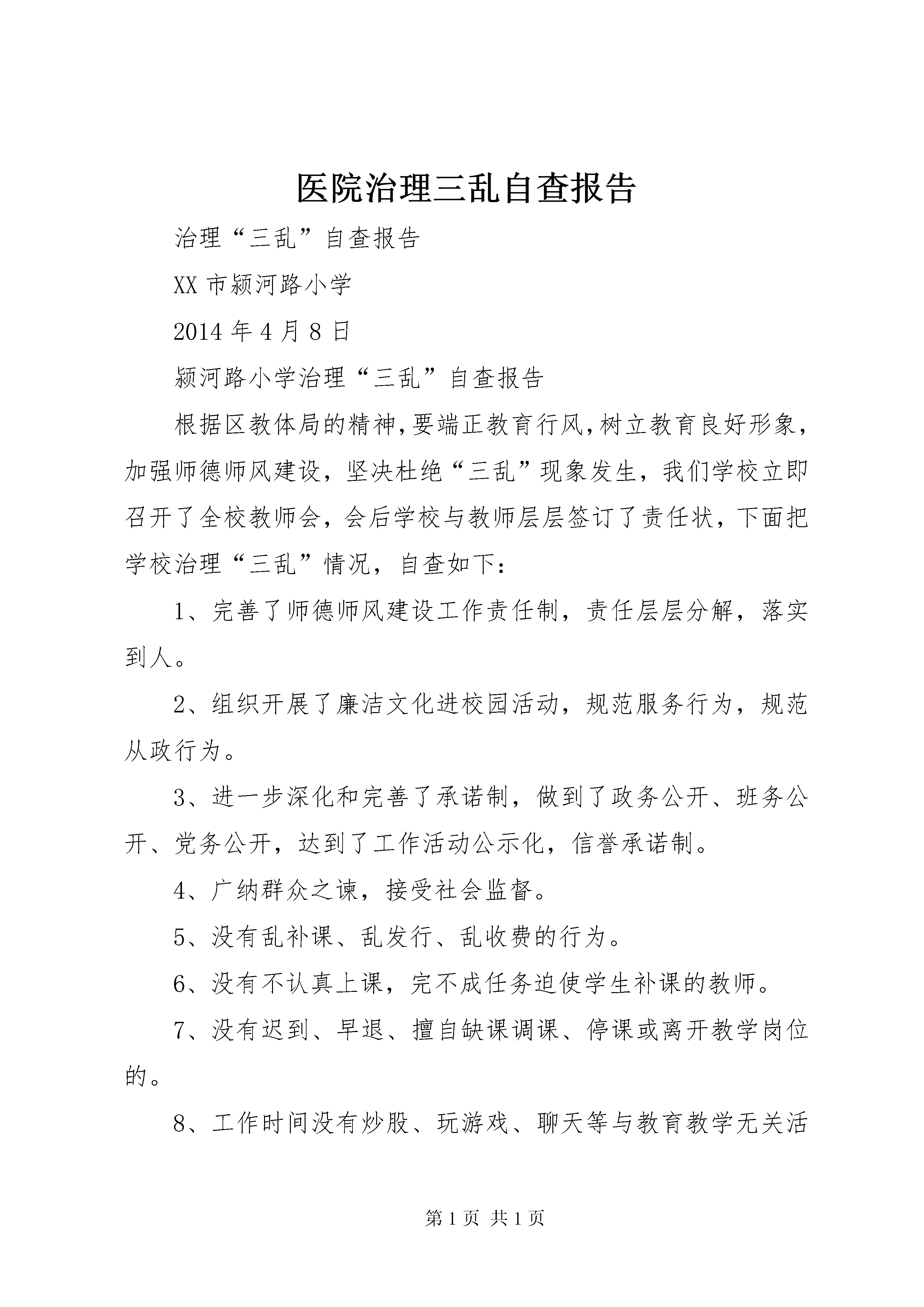 医院治理三乱自查报告

治理“三乱”自查报告

XX 市颍河路小学

2014 年 4 月 8 日

颍河路小学治理“三乱”自查报告

根据区教体局的精神，要端正教育行风，树立教育良好形象，加强师德师风建设，坚决杜绝“三乱”现象发生，我们学校立即召开了全校教师会，会后学校与教师层层签订了责任状，下面把学校治理“三乱”情况，自查如下：

1、完善了师德师风建设工作责任制，责任层层分解，落实到人。

2、组织开展了廉洁文化进校园活动，规范服务行为，规范从政行为。

3、进一步深化和完善了承诺制，做到了政务公开、班务公开、党务公开，达到了工作活动公示化，信誉承诺制。

4、广纳群众之谏，接受社会监督。

5、没有乱补课、乱发行、乱收费的行为。

6、没有不认真上课，完不成任务迫使学生补课的教师。

7、没有迟到、早退、擅自缺课调课、停课或离开教学岗位的。

8、工作时间没有炒股、玩游戏、聊天等与教育教学无关活

第 1 页 共 1 页